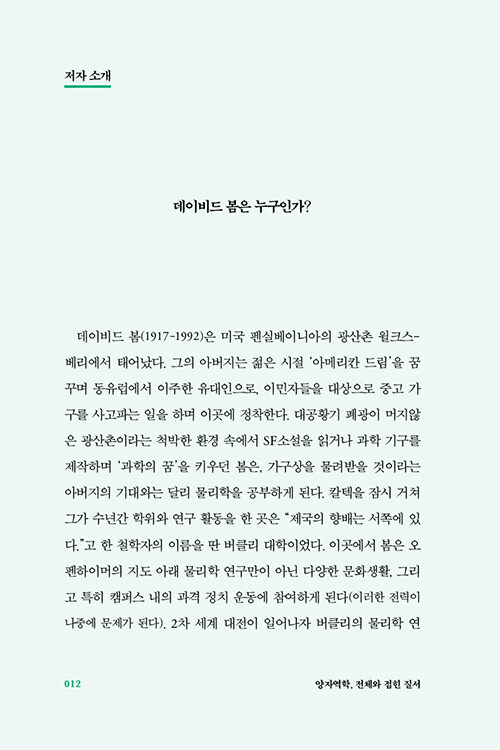 저자 소개

데이비드 봄은 누구인가?

데이비드 봄(1917-1992)은 미국 펜실베이니아의 광산촌 윌크스-베리에서 태어났다. 그의 아버지는 젊은 시절 '아메리칸 드림'을 꿈꾸며 동유럽에서 이주한 유대인으로, 이민자들을 대상으로 중고 가구를 사고파는 일을 하며 이곳에 정착한다. 대공황기 폐광이 머지않은 광산촌이라는 척박한 환경 속에서 SF소설을 읽거나 과학 기구를 제작하며 '과학의 꿈'을 키우던 봄은, 가구상을 물려받을 것이라는 아버지의 기대와는 달리 물리학을 공부하게 된다. 칼텍을 잠시 거쳐 그가 수년간 학위와 연구 활동을 한 곳은 "제국의 향배는 서쪽에 있다."고 한 철학자의 이름을 딴 버클리 대학이었다. 이곳에서 봄은 오펜하이머의 지도 아래 물리학 연구만이 아닌 다양한 문화생활, 그리고 특히 캠퍼스 내의 과격 정치 운동에 참여하게 된다(이러한 전력이 나중에 문제가 된다). 2차 세계 대전이 일어나자 버클리의 물리학 연

012

양자역학, 전체와 접힌 질서